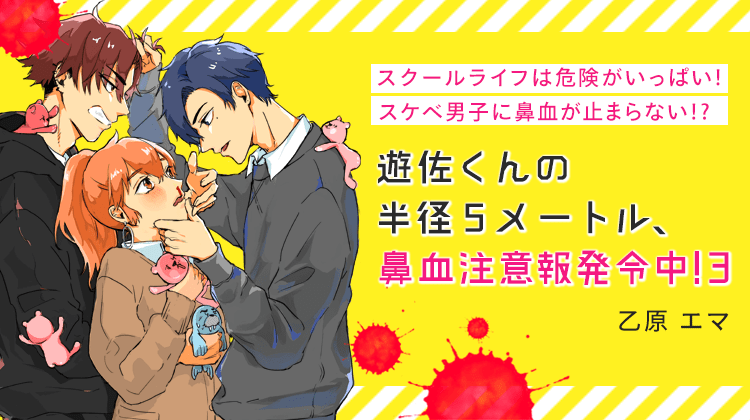 スクールライフは危険がいっぱい!
スケベ男子に鼻血が止まらない!?

遊佐くんの
半径5メートル、
鼻血注意報発令中!3

乙原 エマ